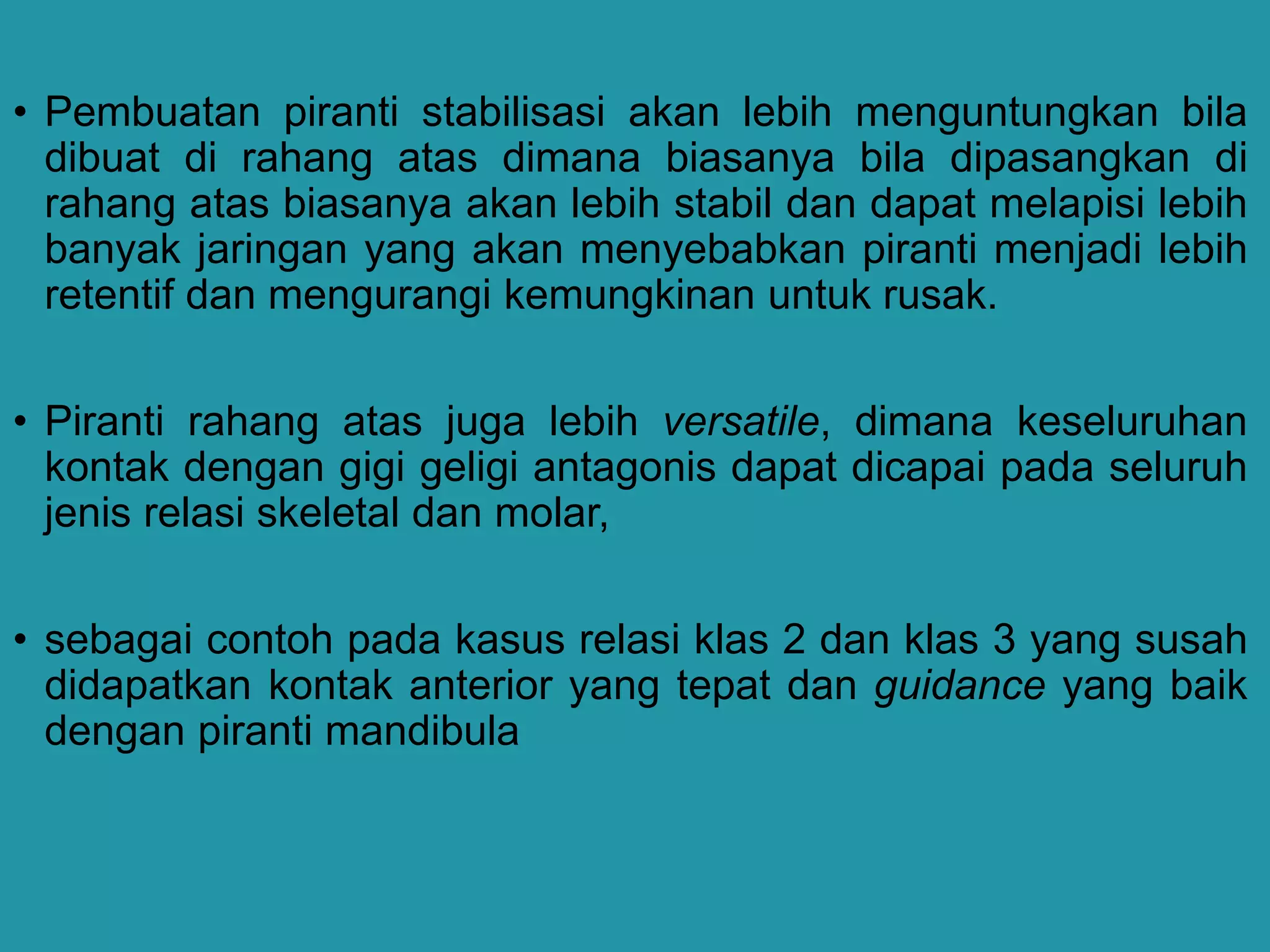 • Pembuatan piranti stabilisasi akan lebih menguntungkan bila dibuat di rahang atas dimana biasanya bila dipasangkan di rahang atas biasanya akan lebih stabil dan dapat melapisi lebih banyak jaringan yang akan menyebabkan piranti menjadi lebih retentif dan mengurangi kemungkinan untuk rusak.

• Piranti rahang atas juga lebih versatile, dimana keseluruhan kontak dengan gigi geligi antagonis dapat dicapai pada seluruh jenis relasi skeletal dan molar,

• sebagai contoh pada kasus relasi klas 2 dan klas 3 yang susah didapatkan kontak anterior yang tepat dan guidance yang baik dengan piranti mandibula